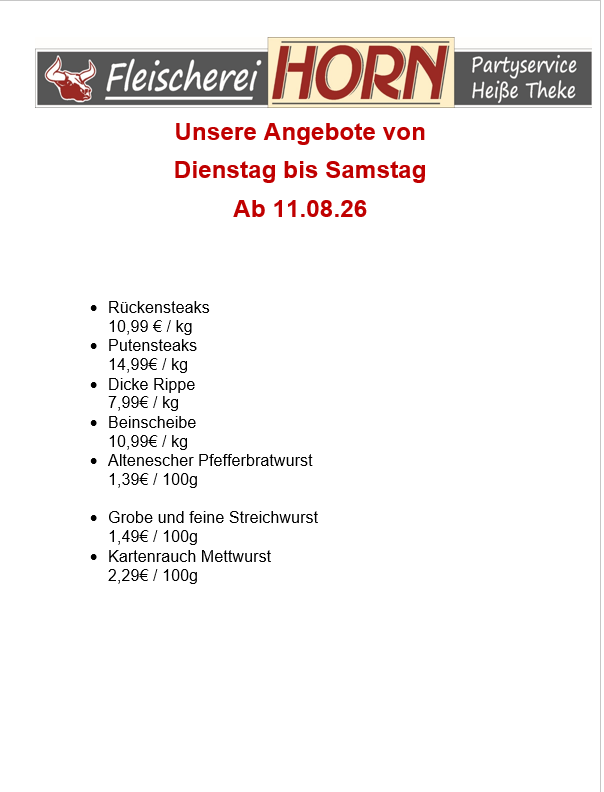 Fleischerei HORN Partyservice Heiße Theke

Unsere Angebote von

Dienstag bis Samstag

Ab 11.08.26

- Rückensteaks
10,99 € / kg
- Putensteaks
14,99€ / kg
- Dicke Rippe
7,99€ / kg
- Beinscheibe
10,99€ / kg
- Altenescher Pfefferbratwurst
1,39€ / 100g

- Grobe und feine Streichwurst
1,49€ / 100g
- Kartenrauch Mettwurst
2,29€ / 100g